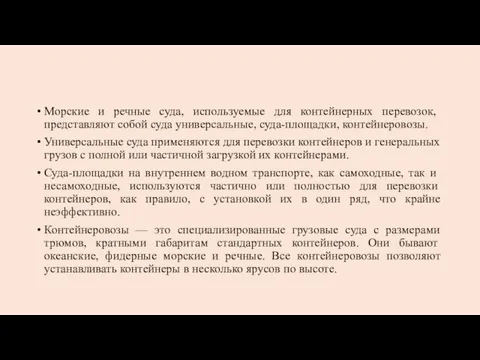 • Морские и речные суда, используемые для контейнерных перевозок, представляют собой суда универсальные, суда-площадки, контейнеровозы.

• Универсальные суда применяются для перевозки контейнеров и генеральных грузов с полной или частичной загрузкой их контейнерами.

• Суда-площадки на внутреннем водном транспорте, как самоходные, так и несамоходные, используются частично или полностью для перевозки контейнеров, как правило, с установкой их в один ряд, что крайне неэффективно.

• Контейнеровозы — это специализированные грузовые суда с размерами трюмов, кратными габаритам стандартных контейнеров. Они бывают океанские, фидерные морские и речные. Все контейнеровозы позволяют устанавливать контейнеры в несколько ярусов по высоте.